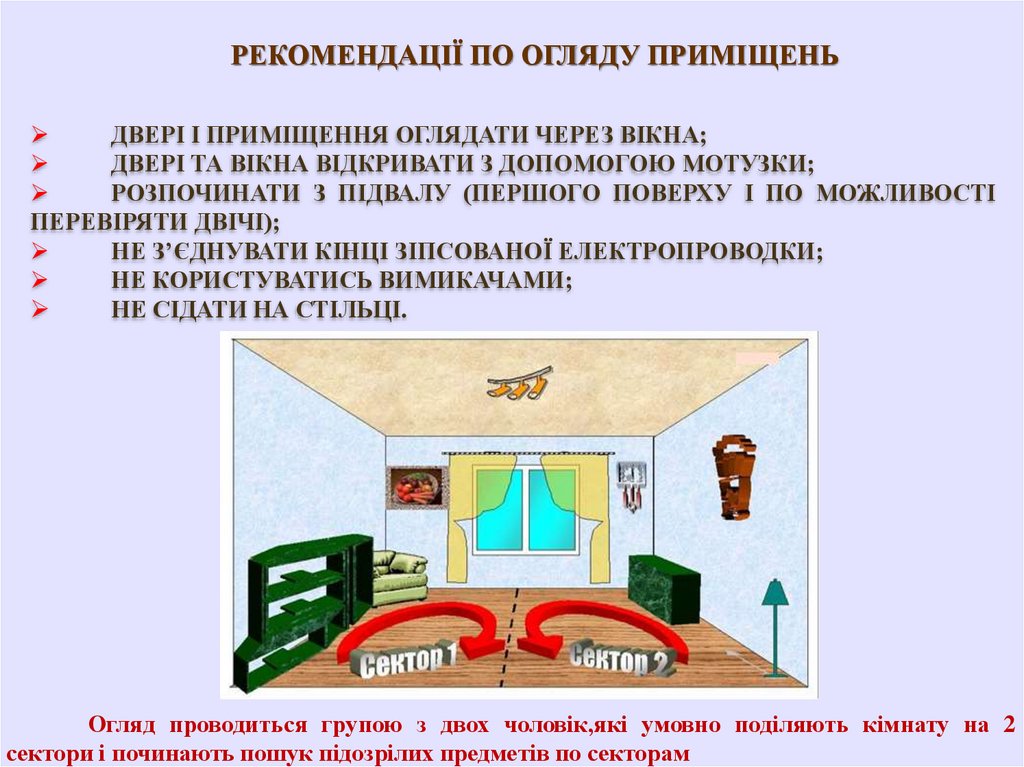 РЕКОМЕНДАЦІЇ ПО ОГЛЯДУ ПРИМІЩЕНЬ

➢ ДВЕРІ І ПРИМІЩЕННЯ ОГЛЯДАТИ ЧЕРЕЗ ВІКНА;
➢ ДВЕРІ ТА ВІКНА ВІДКРИВАТИ З ДОПОМОГОЮ МОТУЗКИ;
➢ РОЗПОЧИНАТИ З ПІДВАЛУ (ПЕРШОГО ПОВЕРХУ І ПО МОЖЛИВОСТІ ПЕРЕВІРЯТИ ДВІЧІ);
➢ НЕ З'ЄДНУВАТИ КІНЦІ ЗІПСОВАНОЇ ЕЛЕКТРОПРОВОДКИ;
➢ НЕ КОРИСТУВАТИСЬ ВИМИКАЧАМИ;
➢ НЕ СІДАТИ НА СТІЛЬЦІ.

Сектор 1
Сектор 2

Огляд проводиться групою з двох чоловік,які умовно поділяють кімнату на 2 сектори і починають пошук підозрілих предметів по секторам